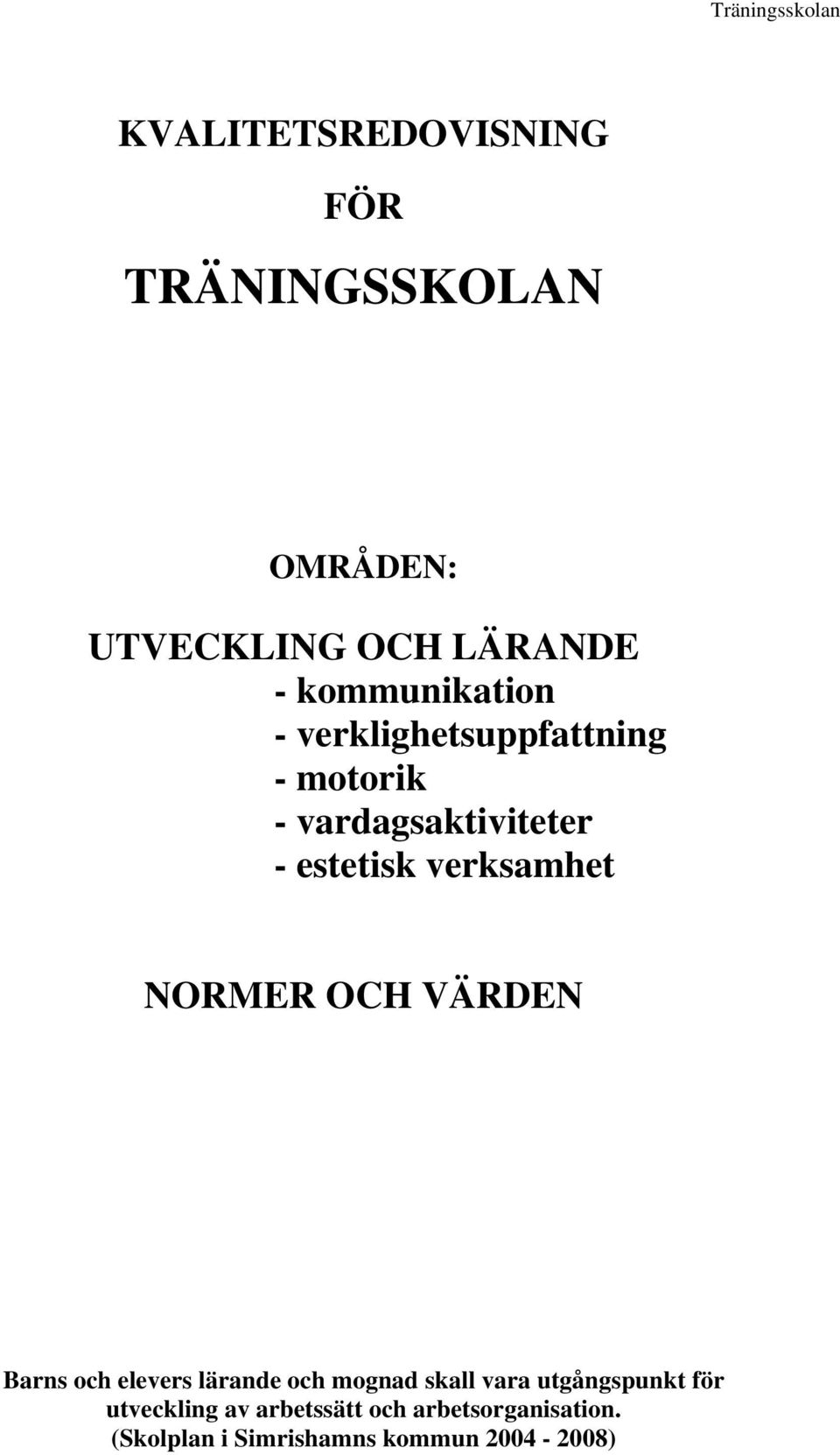 Träningsskolan

KVALITETSREDOVISNING

FÖR

TRÄNINGSSKOLAN

OMRÅDEN:

UTVECKLING OCH LÄRANDE
- kommunikation
- verklighetsuppfattning
- motorik
- vardagsaktiviteter
- estetisk verksamhet

NORMER OCH VÄRDEN

Barns och elevers lärande och mognad skall vara utgångspunkt för utveckling av arbetssätt och arbetsorganisation.
(Skolplan i Simrishamns kommun 2004 - 2008)